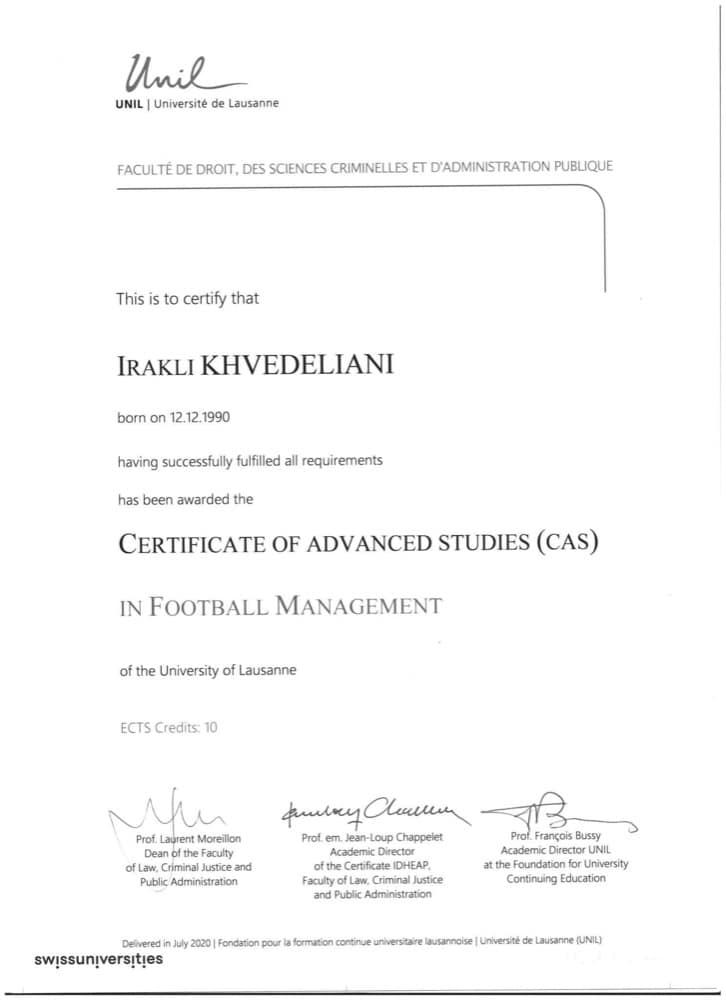 Unil
UNIL | Université de Lausanne

FACULTÉ DE DROIT, DES SCIENCES CRIMINELLES ET D'ADMINISTRATION PUBLIQUE

This is to certify that

IRAKLI KHVEDELIANI

born on 12.12.1990

having successfully fulfilled all requirements

has been awarded the

CERTIFICATE OF ADVANCED STUDIES (CAS)

IN FOOTBALL MANAGEMENT

of the University of Lausanne

ECTS Credits: 10

Prof. Laurent Moreillon
Dean of the Faculty
of Law, Criminal Justice and
Public Administration

Prof. em. Jean-Loup Chappelet
Academic Director
of the Certificate IDHEAP,
Faculty of Law, Criminal Justice
and Public Administration

Prof. François Bussy
Academic Director UNIL
at the Foundation for University
Continuing Education

Delivered in July 2020 | Fondation pour la formation continue universitaire lausannoise | Université de Lausanne (UNIL)

swissuniversities